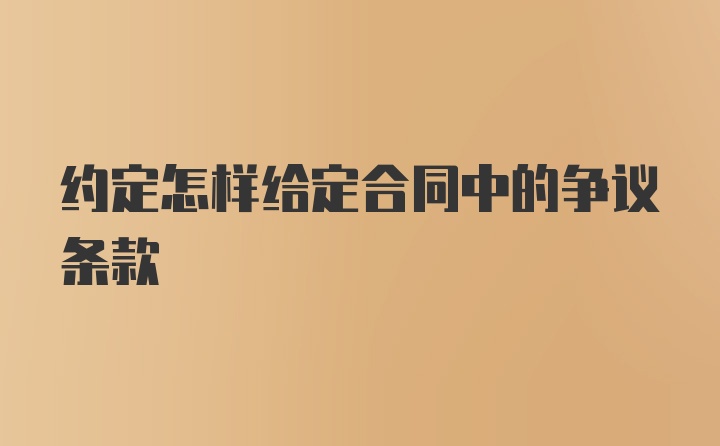 约定怎样给定合同中的争议条款